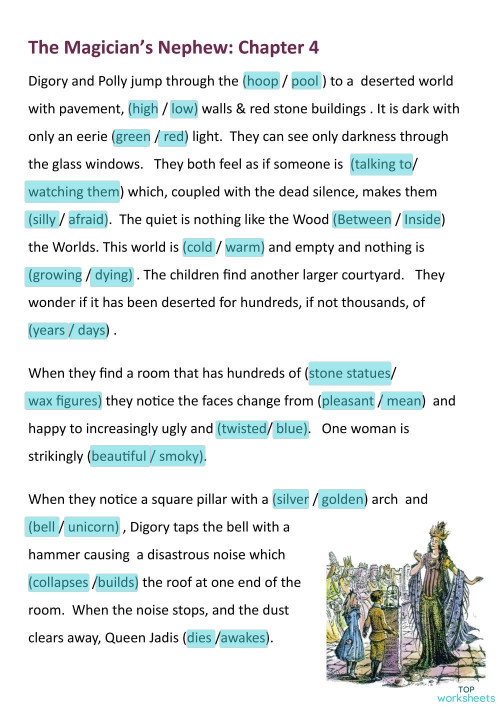 The Magician's Nephew: Chapter 4

Digory and Polly jump through the (hoop / pool ) to a deserted world with pavement, (high / low) walls & red stone buildings . It is dark with only an eerie (green / red) light. They can see only darkness through the glass windows. They both feel as if someone is (talking to/ watching them) which, coupled with the dead silence, makes them (silly / afraid). The quiet is nothing like the Wood (Between / Inside) the Worlds. This world is (cold / warm) and empty and nothing is (growing / dying) . The children find another larger courtyard. They wonder if it has been deserted for hundreds, if not thousands, of (years / days) .

When they find a room that has hundreds of (stone statues/ wax figures) they notice the faces change from (pleasant / mean) and happy to increasingly ugly and (twisted/ blue). One woman is strikingly (beautiful / smoky).

When they notice a square pillar with a (silver / golden) arch and (bell / unicorn) , Digory taps the bell with a hammer causing a disastrous noise which (collapses /builds) the roof at one end of the room. When the noise stops, and the dust clears away, Queen Jadis (dies /awakes).

TOP worksheets